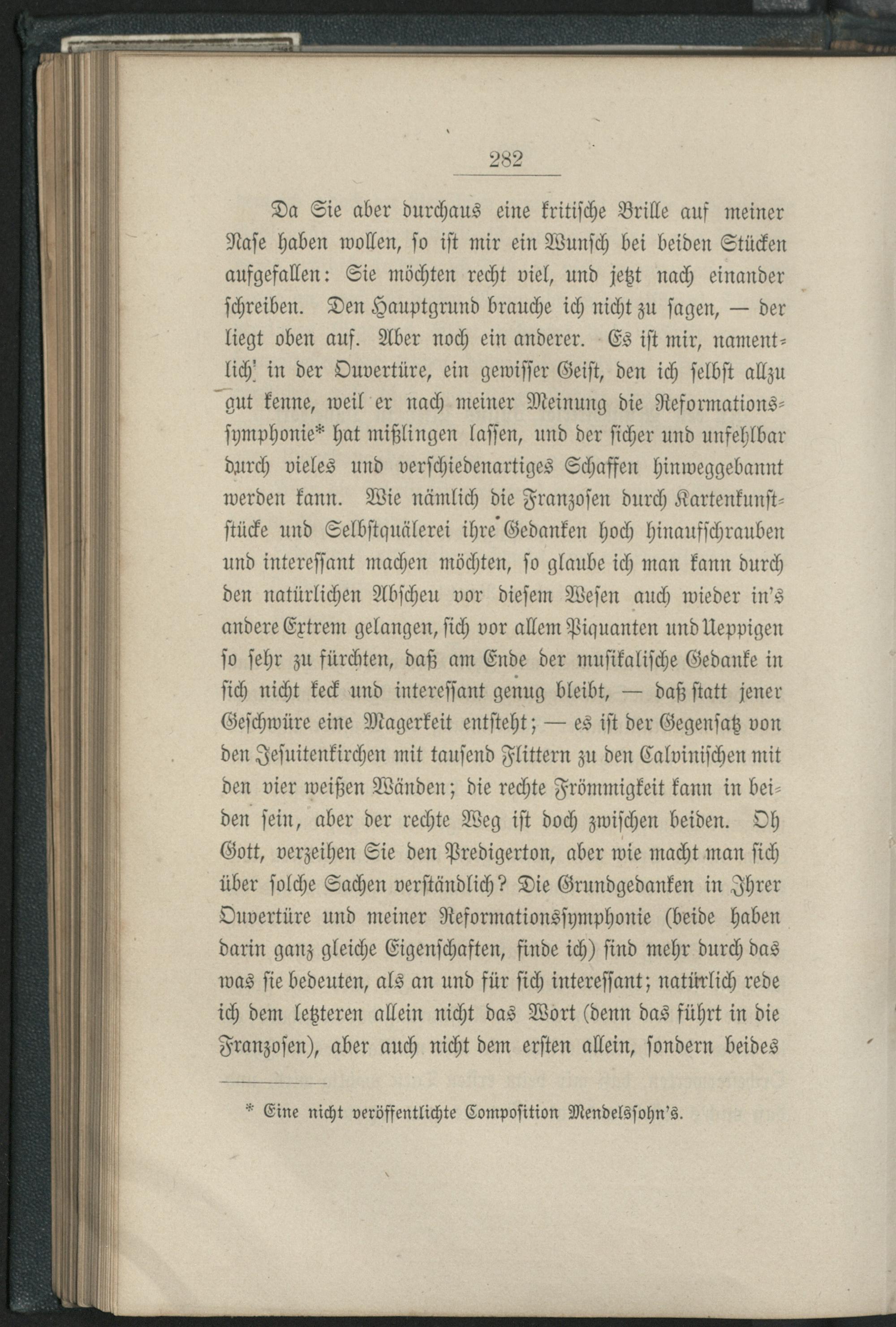 282

Da Sie aber durchaus eine kritische Brille auf meiner Nase haben wollen, so ist mir ein Wunsch bei beiden Stücken aufgefallen: Sie möchten recht viel, und jetzt nach einander schreiben. Den Hauptgrund brauche ich nicht zu sagen, — der liegt oben auf. Aber noch ein anderer. Es ist mir, namentlich in der Ouvertüre, ein gewisser Geist, den ich selbst allzu gut kenne, weil er nach meiner Meinung die Reformationssymphonie* hat mißlingen lassen, und der sicher und unfehlbar durch vieles und verschiedenartiges Schaffen hinweggebannt werden kann. Wie nämlich die Franzosen durch Kartenkunststücke und Selbstquälerei ihre Gedanken hoch hinaufschrauben und interessant machen möchten, so glaube ich man kann durch den natürlichen Abscheu vor diesem Wesen auch wieder in's andere Extrem gelangen, sich vor allem Piquanten und Ueppigen so sehr zu fürchten, daß am Ende der musikalische Gedanke in sich nicht keck und interessant genug bleibt, — daß statt jener Geschwüre eine Magerkeit entsteht; — es ist der Gegensatz von den Jesuitenkirchen mit tausend Flittern zu den Calvinischen mit den vier weißen Wänden; die rechte Frömmigkeit kann in beiden sein, aber der rechte Weg ist doch zwischen beiden. Oh Gott, verzeihen Sie den Predigerton, aber wie macht man sich über solche Sachen verständlich? Die Grundgedanken in Ihrer Ouvertüre und meiner Reformationssymphonie (beide haben darin ganz gleiche Eigenschaften, finde ich) sind mehr durch das was sie bedeuten, als an und für sich interessant; natürlich rede ich dem letzteren allein nicht das Wort (denn das führt in die Franzosen), aber auch nicht dem ersten allein, sondern beides

* Eine nicht veröffentlichte Composition Mendelssohn's.